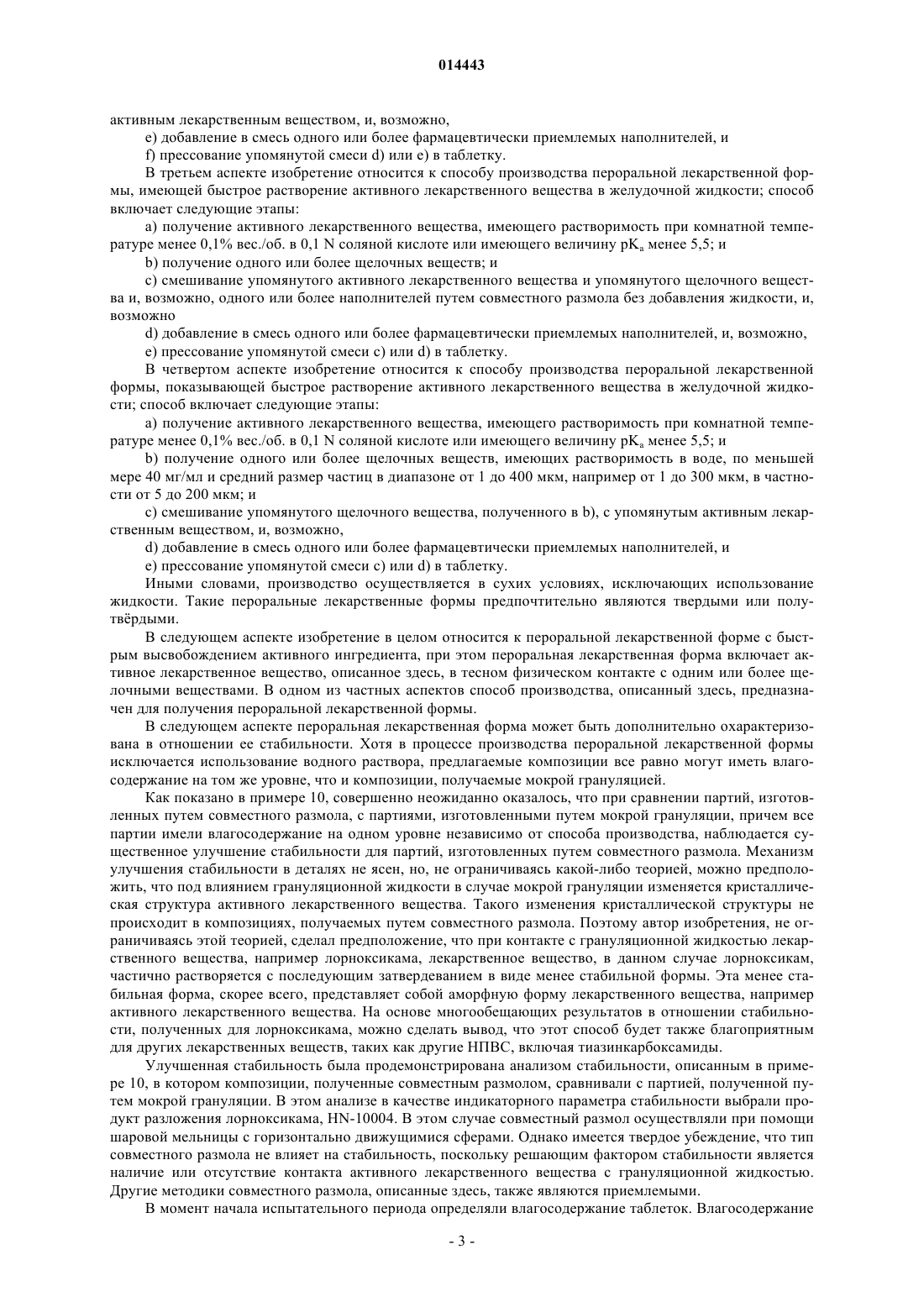 014443

активным лекарственным веществом, и, возможно,

e) добавление в смесь одного или более фармацевтически приемлемых наполнителей, и

f) прессование упомянутой смеси d) или e) в таблетку.

В третьем аспекте изобретение относится к способу производства пероральной лекарственной формы, имеющей быстрое растворение активного лекарственного вещества в желудочной жидкости; способ включает следующие этапы:

a) получение активного лекарственного вещества, имеющего растворимость при комнатной температуре менее 0,1% вес./об. в 0,1 N соляной кислоте или имеющего величину $pK_a$ менее 5,5; и

b) получение одного или более щелочных веществ; и

c) смешивание упомянутого активного лекарственного вещества и упомянутого щелочного вещества и, возможно, одного или более наполнителей путем совместного размола без добавления жидкости, и, возможно

d) добавление в смесь одного или более фармацевтически приемлемых наполнителей, и, возможно,

e) прессование упомянутой смеси c) или d) в таблетку.

В четвертом аспекте изобретение относится к способу производства пероральной лекарственной формы, показывающей быстрое растворение активного лекарственного вещества в желудочной жидкости; способ включает следующие этапы:

a) получение активного лекарственного вещества, имеющего растворимость при комнатной температуре менее 0,1% вес./об. в 0,1 N соляной кислоте или имеющего величину $pK_a$ менее 5,5; и

b) получение одного или более щелочных веществ, имеющих растворимость в воде, по меньшей мере 40 мг/мл и средний размер частиц в диапазоне от 1 до 400 мкм, например от 1 до 300 мкм, в частности от 5 до 200 мкм; и

c) смешивание упомянутого щелочного вещества, полученного в b), с упомянутым активным лекарственным веществом, и, возможно,

d) добавление в смесь одного или более фармацевтически приемлемых наполнителей, и

e) прессование упомянутой смеси c) или d) в таблетку.

Иными словами, производство осуществляется в сухих условиях, исключающих использование жидкости. Такие пероральные лекарственные формы предпочтительно являются твердыми или полутвёрдыми.

В следующем аспекте изобретение в целом относится к пероральной лекарственной форме с быстрым высвобождением активного ингредиента, при этом пероральная лекарственная форма включает активное лекарственное вещество, описанное здесь, в тесном физическом контакте с одним или более щелочными веществами. В одном из частных аспектов способ производства, описанный здесь, предназначен для получения пероральной лекарственной формы.

В следующем аспекте пероральная лекарственная форма может быть дополнительно охарактеризована в отношении ее стабильности. Хотя в процессе производства пероральной лекарственной формы исключается использование водного раствора, предлагаемые композиции все равно могут иметь влагосодержание на том же уровне, что и композиции, получаемые мокрой грануляцией.

Как показано в примере 10, совершенно неожиданно оказалось, что при сравнении партий, изготовленных путем совместного размола, с партиями, изготовленными путем мокрой грануляции, причем все партии имели влагосодержание на одном уровне независимо от способа производства, наблюдается существенное улучшение стабильности для партий, изготовленных путем совместного размола. Механизм улучшения стабильности в деталях не ясен, но, не ограничиваясь какой-либо теорией, можно предположить, что под влиянием грануляционной жидкости в случае мокрой грануляции изменяется кристаллическая структура активного лекарственного вещества. Такого изменения кристаллической структуры не происходит в композициях, получаемых путем совместного размола. Поэтому автор изобретения, не ограничиваясь этой теорией, сделал предположение, что при контакте с грануляционной жидкостью лекарственного вещества, например лорноксикама, лекарственное вещество, в данном случае лорноксикам, частично растворяется с последующим затвердеванием в виде менее стабильной формы. Эта менее стабильная форма, скорее всего, представляет собой аморфную форму лекарственного вещества, например активного лекарственного вещества. На основе многообещающих результатов в отношении стабильности, полученных для лорноксикама, можно сделать вывод, что этот способ будет также благоприятным для других лекарственных веществ, таких как другие НПВС, включая тиазинкарбоксамиды.

Улучшенная стабильность была продемонстрирована анализом стабильности, описанным в примере 10, в котором композиции, полученные совместным размолом, сравнивали с партией, полученной путем мокрой грануляции. В этом анализе в качестве индикаторного параметра стабильности выбрали продукт разложения лорноксикама, HN-10004. В этом случае совместный размол осуществляли при помощи шаровой мельницы с горизонтально движущимися сферами. Однако имеется твердое убеждение, что тип совместного размола не влияет на стабильность, поскольку решающим фактором стабильности является наличие или отсутствие контакта активного лекарственного вещества с грануляционной жидкостью. Другие методики совместного размола, описанные здесь, также являются приемлемыми.

В момент начала испытательного периода определяли влагосодержание таблеток. Влагосодержание

- 3 -